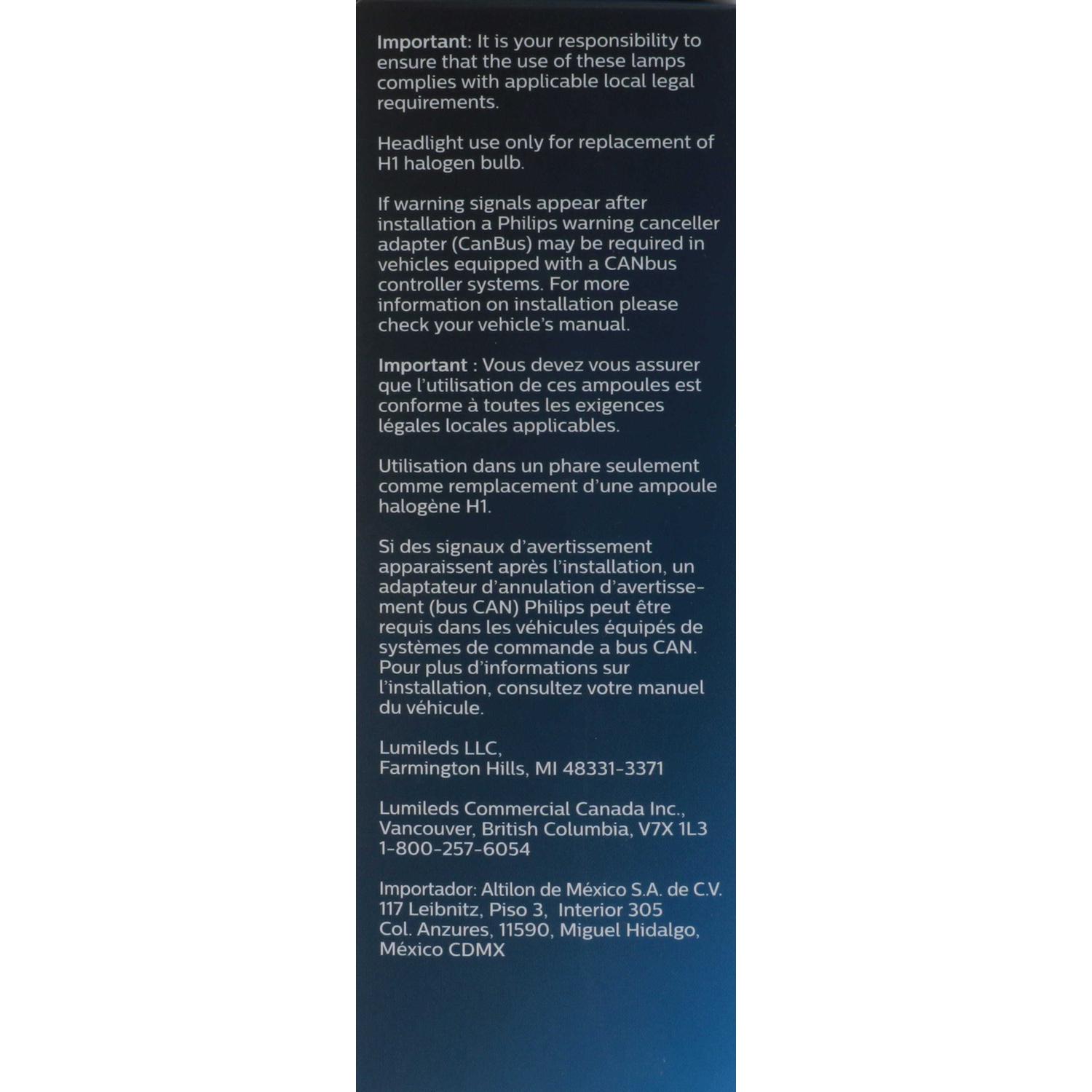 Important: It is your responsibility to ensure that the use of these lamps complies with applicable local legal requirements.

Headlight use only for replacement of H1 halogen bulb.

If warning signals appear after installation a Philips warning canceller adapter (CanBus) may be required in vehicles equipped with a CANbus controller systems. For more information on installation please check your vehicle's manual.

Important : Vous devez vous assurer que l'utilisation de ces ampoules est conforme à toutes les exigences légales locales applicables.

Utilisation dans un phare seulement comme remplacement d'une ampoule halogène H1.

Si des signaux d'avertissement apparaissent après l'installation, un adaptateur d'annulation d'avertissement (bus CAN) Philips peut être requis dans les véhicules équipés de systèmes de commande a bus CAN. Pour plus d'informations sur l'installation, consultez votre manuel du véhicule.

Lumileds LLC,
Farmington Hills, MI 48331-3371

Lumileds Commercial Canada Inc.,
Vancouver, British Columbia, V7X 1L3
1-800-257-6054

Importador: Altilon de México S.A. de C.V.
117 Leibnitz, Piso 3, Interior 305
Col. Anzures, 11590, Miguel Hidalgo,
México CDMX